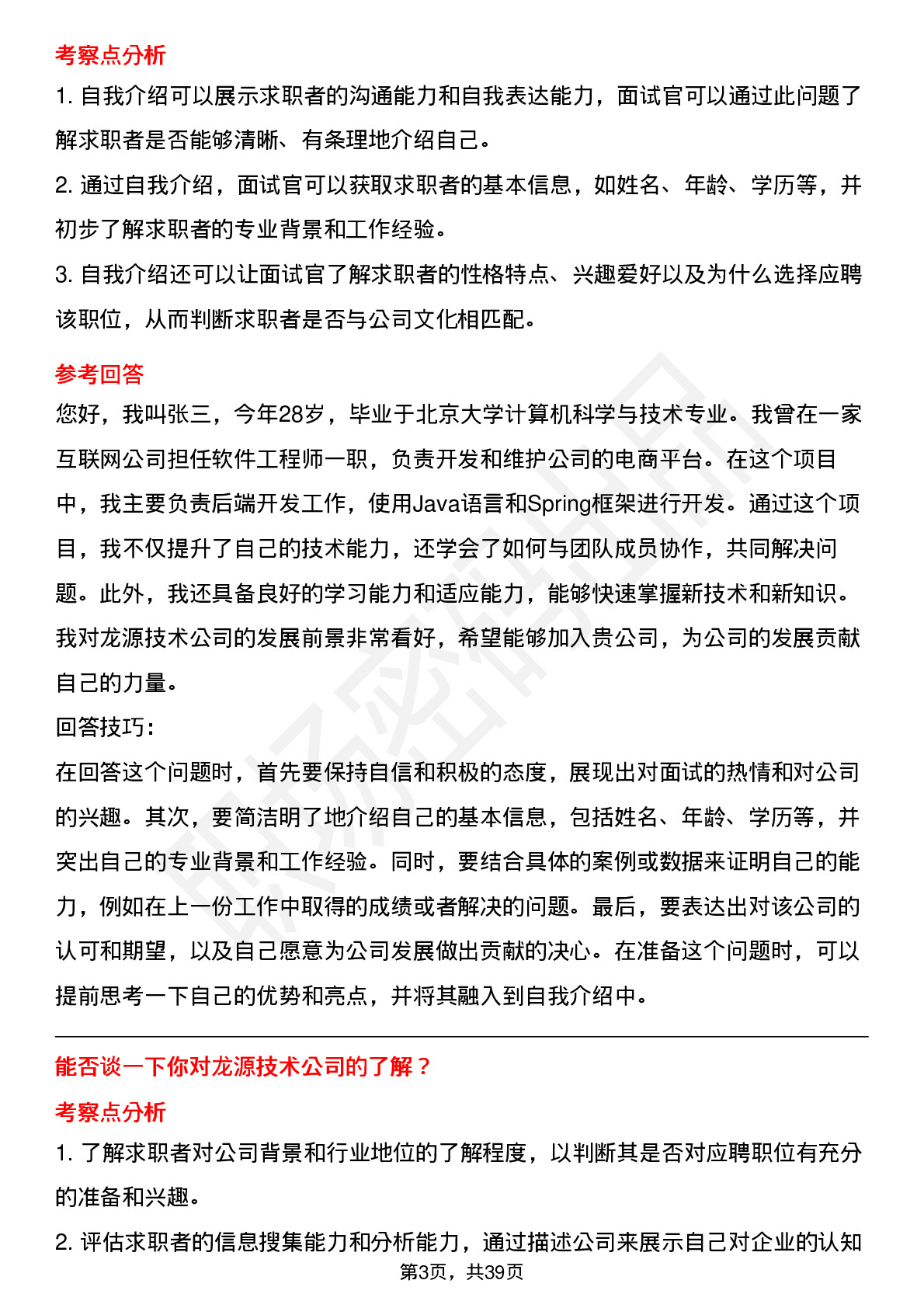 考察点分析

1. 自我介绍可以展示求职者的沟通能力和自我表达能力，面试官可以通过此问题了解求职者是否能够清晰、有条理地介绍自己。

2. 通过自我介绍，面试官可以获取求职者的基本信息，如姓名、年龄、学历等，并初步了解求职者的专业背景和工作经验。

3. 自我介绍还可以让面试官了解求职者的性格特点、兴趣爱好以及为什么选择应聘该职位，从而判断求职者是否与公司文化相匹配。

参考回答

您好，我叫张三，今年28岁，毕业于北京大学计算机科学与技术专业。我曾在一家互联网公司担任软件工程师一职，负责开发和维护公司的电商平台。在这个项目中，我主要负责后端开发工作，使用Java语言和Spring框架进行开发。通过这个项目，我不仅提升了自己的技术能力，还学会了如何与团队成员协作，共同解决问题。此外，我还具备良好的学习能力和适应能力，能够快速掌握新技术和新知识。我对龙源技术公司的发展前景非常看好，希望能够加入贵公司，为公司的发展贡献自己的力量。

回答技巧:

在回答这个问题时，首先要保持自信和积极的态度，展现出对面试的热情和对公司的兴趣。其次，要简洁明了地介绍自己的基本信息，包括姓名、年龄、学历等，并突出自己的专业背景和工作经验。同时，要结合具体的案例或数据来证明自己的能力，例如在上一份工作中取得的成绩或者解决的问题。最后，要表达出对该公司的认可和期望，以及自己愿意为公司发展做出贡献的决心。在准备这个问题时，可以提前思考一下自己的优势和亮点，并将其融入到自我介绍中。

能否谈一下你对龙源技术公司的了解？

考察点分析

1. 了解求职者对公司背景和行业地位的了解程度，以判断其是否对应聘职位有充分的准备和兴趣。

2. 评估求职者的信息搜集能力和分析能力，通过描述公司来展示自己对企业的认知

第3页，共39页